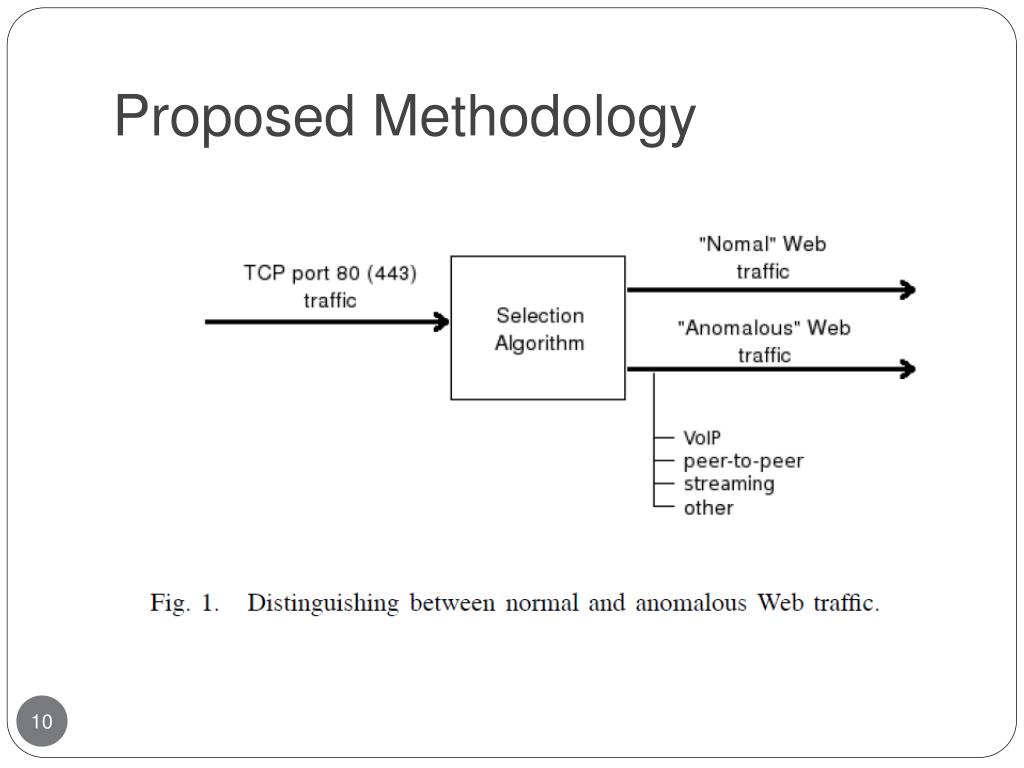 Proposed Methodology

TCP port 80 (443) traffic

Selection Algorithm

"Nomal" Web traffic

"Anomalous" Web traffic

VoIP
peer-to-peer
streaming
other

Fig. 1. Distinguishing between normal and anomalous Web traffic.

10